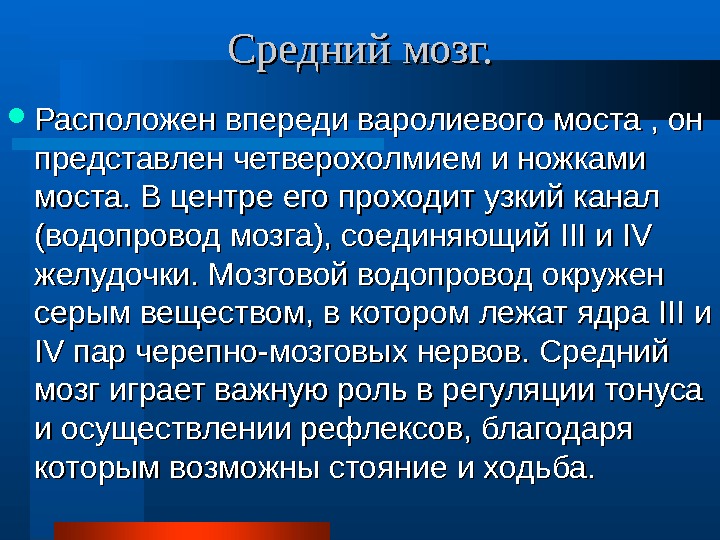 Средний мозг.

• Расположен впереди варолиевого моста , он представлен четверохолмием и ножками моста. В центре его проходит узкий канал (водопровод мозга), соединяющий III и IV желудочки. Мозговой водопровод окружен серым веществом, в котором лежат ядра III и IV пар черепно-мозговых нервов. Средний мозг играет важную роль в регуляции тонуса и осуществлении рефлексов, благодаря которым возможны стояние и ходьба.